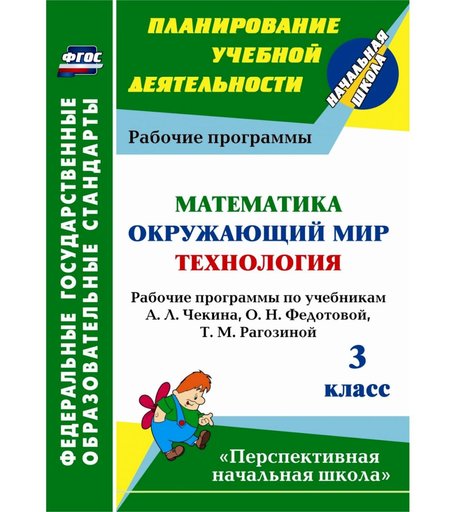 ФГОС

ФЕДЕРАЛЬНЫЕ ГОСУДАРСТВЕННЫЕ ОБРАЗОВАТЕЛЬНЫЕ СТАНДАРТЫ

ПЛАНИРОВАНИЕ УЧЕБНОЙ ДЕЯТЕЛЬНОСТИ

НАЧАЛЬНАЯ ШКОЛА

Рабочие программы

МАТЕМАТИКА
ОКРУЖАЮЩИЙ МИР
ТЕХНОЛОГИЯ

Рабочие программы по учебникам А. Л. Чекина, О. Н. Федотовой, Т. М. Рагозиной

3 класс

«Перспективная начальная школа»